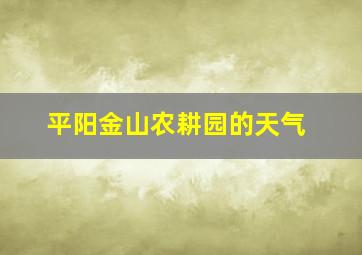 平阳金山农耕园的天气